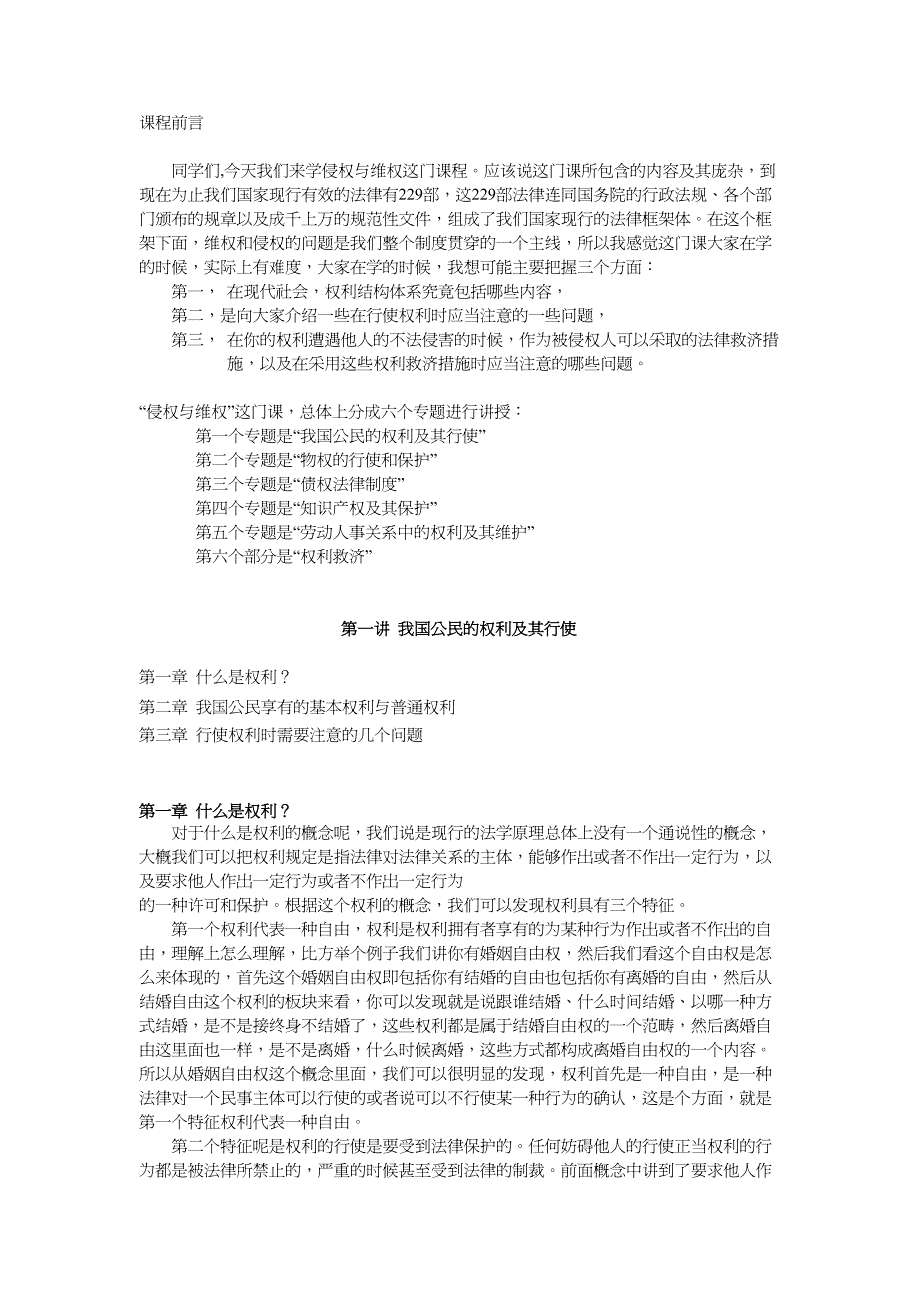 课程前言

同学们,今天我们来学侵权与维权这门课程。应该说这门课所包含的内容及其庞杂，到现在为止我们国家现行有效的法律有229部，这229部法律连同国务院的行政法规、各个部门颁布的规章以及成千上万的规范性文件，组成了我们国家现行的法律框架体。在这个框架下面，维权和侵权的问题是我们整个制度贯穿的一个主线，所以我感觉这门课大家在学的时候，实际上有难度，大家在学的时候，我想可能主要把握三个方面：

第一， 在现代社会，权利结构体系究竟包括哪些内容，

第二，是向大家介绍一些在行使权利时应当注意的一些问题，

第三， 在你的权利遭遇他人的不法侵害的时候，作为被侵权人可以采取的法律救济措施，以及在采用这些权利救济措施时应当注意的哪些问题。

“侵权与维权”这门课，总体上分成六个专题进行讲授：

第一个专题是“我国公民的权利及其行使”

第二个专题是“物权的行使和保护”

第三个专题是“债权法律制度”

第四个专题是“知识产权及其保护”

第五个专题是“劳动人事关系中的权利及其维护”

第六个部分是“权利救济”

第一讲 我国公民的权利及其行使

第一章 什么是权利？

第二章 我国公民享有的基本权利与普通权利

第三章 行使权利时需要注意的几个问题

第一章 什么是权利？

对于什么是权利的概念呢，我们说是现行的法学原理总体上没有一个通说性的概念，大概我们可以把权利规定是指法律对法律关系的主体，能够作出或者不作出一定行为，以及要求他人作出一定行为或者不作出一定行为

的一种许可和保护。根据这个权利的概念，我们可以发现权利具有三个特征。

第一个权利代表一种自由，权利是权利拥有者享有的为某种行为作出或者不作出的自由，理解上怎么理解，比方举个例子我们讲你有婚姻自由权，然后我们看这个自由权是怎么来体现的，首先这个婚姻自由权即包括你有结婚的自由也包括你有离婚的自由，然后从结婚自由这个权利的板块来看，你可以发现就是说跟谁结婚、什么时间结婚、以哪一种方式结婚，是不是接终身不结婚了，这些权利都是属于结婚自由权的一个范畴，然后离婚自由这里面也一样，是不是离婚，什么时候离婚，这些方式都构成离婚自由权的一个内容。所以从婚姻自由权这个概念里面，我们可以很明显的发现，权利首先是一种自由，是一种法律对一个民事主体可以行使的或者说可以不行使某一种行为的确认，这是个方面，就是第一个特征权利代表一种自由。

第二个特征呢是权利的行使是要受到法律保护的。任何妨碍他人的行使正当权利的行为都是被法律所禁止的，严重的时候甚至受到法律的制裁。前面概念中讲到了要求他人作